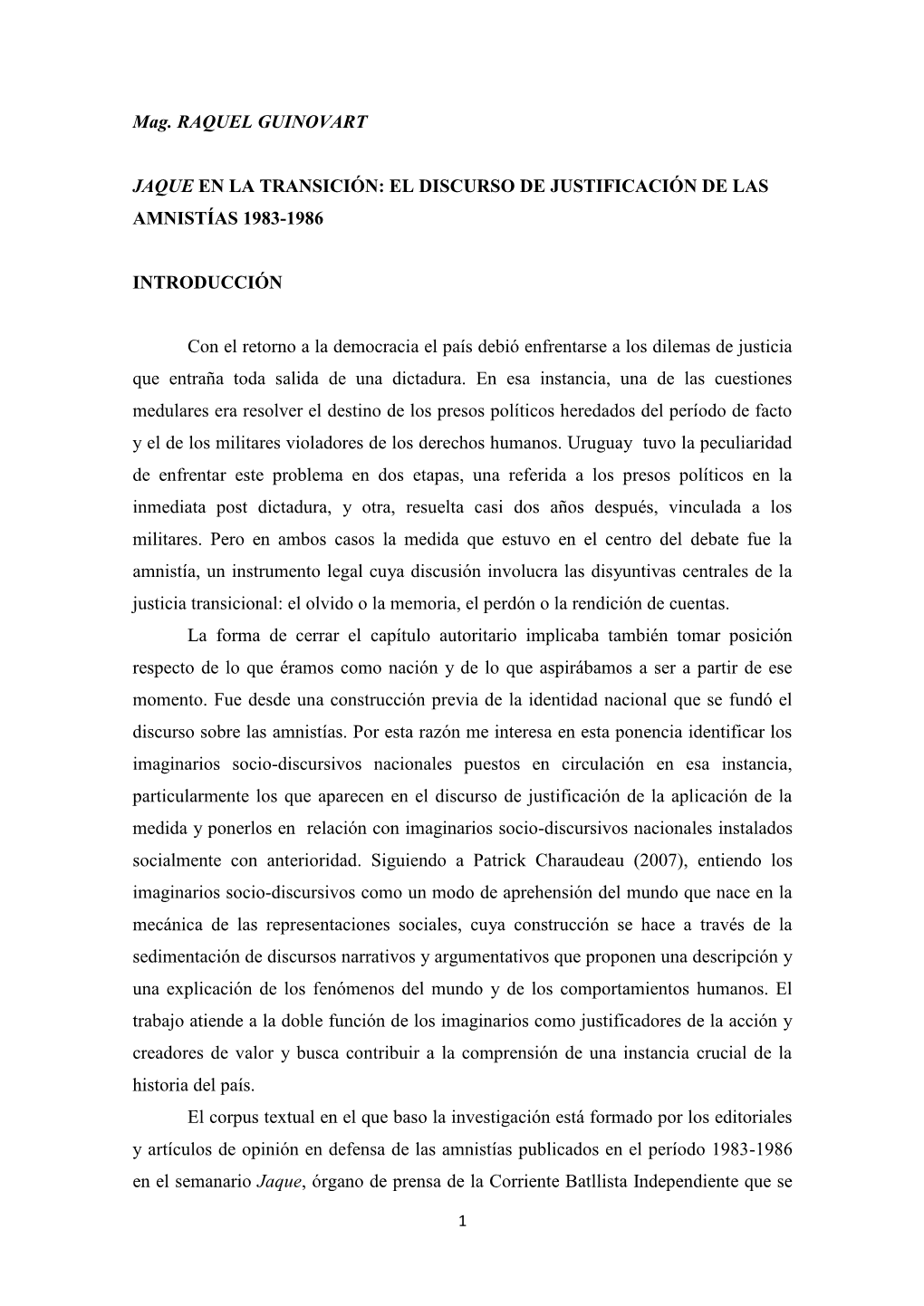 Mag. RAQUEL GUINOVART

JAQUE EN LA TRANSICIÓN: EL DISCURSO DE JUSTIFICACIÓN DE LAS AMNISTÍAS 1983-1986

INTRODUCCIÓN

Con el retorno a la democracia el país debió enfrentarse a los dilemas de justicia que entraña toda salida de una dictadura. En esa instancia, una de las cuestiones medulares era resolver el destino de los presos políticos heredados del período de facto y el de los militares violadores de los derechos humanos. Uruguay tuvo la peculiaridad de enfrentar este problema en dos etapas, una referida a los presos políticos en la inmediata post dictadura, y otra, resuelta casi dos años después, vinculada a los militares. Pero en ambos casos la medida que estuvo en el centro del debate fue la amnistía, un instrumento legal cuya discusión involucra las disyuntivas centrales de la justicia transicional: el olvido o la memoria, el perdón o la rendición de cuentas.

La forma de cerrar el capítulo autoritario implicaba también tomar posición respecto de lo que éramos como nación y de lo que aspirábamos a ser a partir de ese momento. Fue desde una construcción previa de la identidad nacional que se fundó el discurso sobre las amnistías. Por esta razón me interesa en esta ponencia identificar los imaginarios socio-discursivos nacionales puestos en circulación en esa instancia, particularmente los que aparecen en el discurso de justificación de la aplicación de la medida y ponerlos en relación con imaginarios socio-discursivos nacionales instalados socialmente con anterioridad. Siguiendo a Patrick Charaudeau (2007), entiendo los imaginarios socio-discursivos como un modo de aprehensión del mundo que nace en la mecánica de las representaciones sociales, cuya construcción se hace a través de la sedimentación de discursos narrativos y argumentativos que proponen una descripción y una explicación de los fenómenos del mundo y de los comportamientos humanos. El trabajo atiende a la doble función de los imaginarios como justificadores de la acción y creadores de valor y busca contribuir a la comprensión de una instancia crucial de la historia del país.

El corpus textual en el que baso la investigación está formado por los editoriales y artículos de opinión en defensa de las amnistías publicados en el período 1983-1986 en el semanario Jaque, órgano de prensa de la Corriente Batllista Independiente que se

1